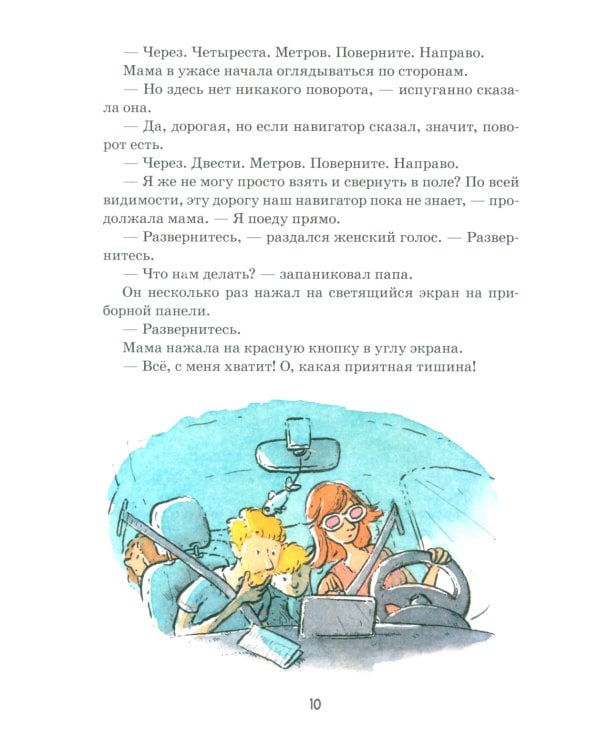 — Через. Четыреста. Метров. Поверните. Направо.

Мама в ужасе начала оглядываться по сторонам.

— Но здесь нет никакого поворота, — испуганно сказала она.

— Да, дорогая, но если навигатор сказал, значит, поворот есть.

— Через. Двести. Метров. Поверните. Направо.

— Я же не могу просто взять и свернуть в поле? По всей видимости, эту дорогу наш навигатор пока не знает, — продолжала мама. — Я поеду прямо.

— Развернитесь, — раздался женский голос. — Развернитесь.

— Что нам делать? — запаниковал папа.

Он несколько раз нажал на светящийся экран на приборной панели.

— Развернитесь.

Мама нажала на красную кнопку в углу экрана.

— Всё, с меня хватит! О, какая приятная тишина!

10